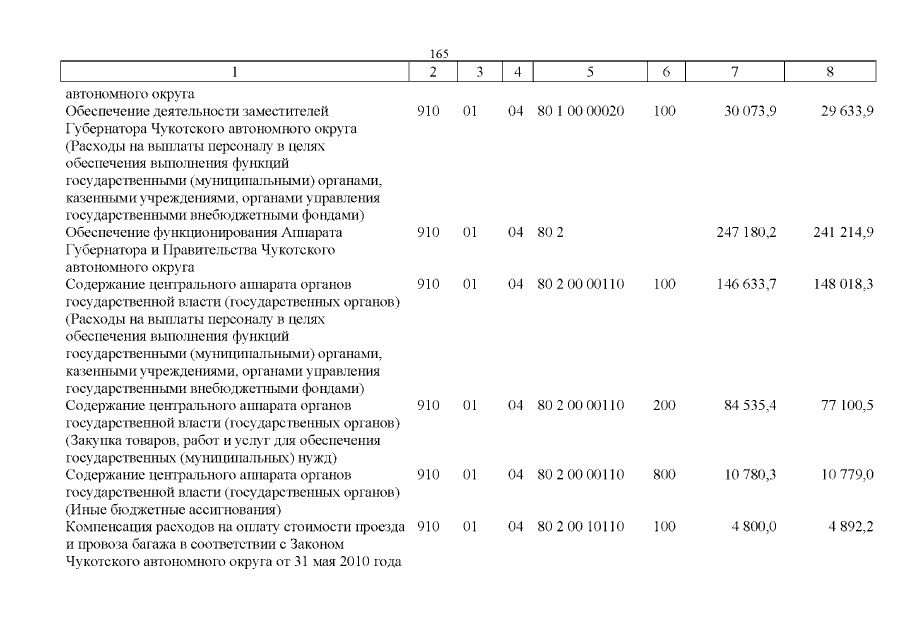 165

| 1 | 2 | 3 | 4 | 5 | 6 | 7 | 8 |
|---|---|---|---|---|---|---|---|
| автономного округа | | | | | | | |
| Обеспечение деятельности заместителей Губернатора Чукотского автономного округа (Расходы на выплаты персоналу в целях обеспечения выполнения функций государственными (муниципальными) органами, казенными учреждениями, органами управления государственными внебюджетными фондами) | 910 | 01 | 04 | 80 1 00 00020 | 100 | 30 073,9 | 29 633,9 |
| Обеспечение функционирования Аппарата Губернатора и Правительства Чукотского автономного округа | 910 | 01 | 04 | 80 2 | | 247 180,2 | 241 214,9 |
| Содержание центрального аппарата органов государственной власти (государственных органов) (Расходы на выплаты персоналу в целях обеспечения выполнения функций государственными (муниципальными) органами, казенными учреждениями, органами управления государственными внебюджетными фондами) | 910 | 01 | 04 | 80 2 00 00110 | 100 | 146 633,7 | 148 018,3 |
| Содержание центрального аппарата органов государственной власти (государственных органов) (Закупка товаров, работ и услуг для обеспечения государственных (муниципальных) нужд) | 910 | 01 | 04 | 80 2 00 00110 | 200 | 84 535,4 | 77 100,5 |
| Содержание центрального аппарата органов государственной власти (государственных органов) (Иные бюджетные ассигнования) | 910 | 01 | 04 | 80 2 00 00110 | 800 | 10 780,3 | 10 779,0 |
| Компенсация расходов на оплату стоимости проезда и провоза багажа в соответствии с Законом Чукотского автономного округа от 31 мая 2010 года | 910 | 01 | 04 | 80 2 00 10110 | 100 | 4 800,0 | 4 892,2 |